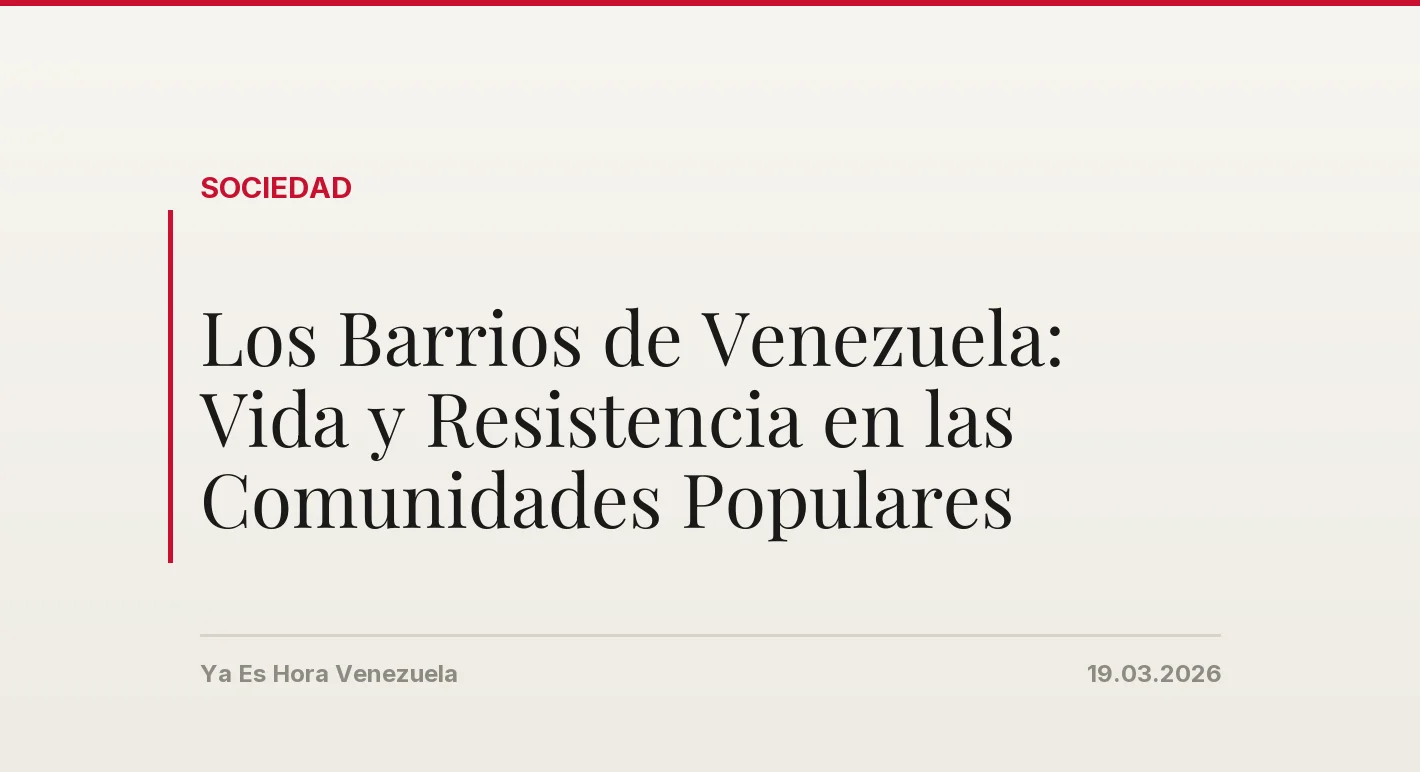 SOCIEDAD

Los Barrios de Venezuela: Vida y Resistencia en las Comunidades Populares

Ya Es Hora Venezuela

19.03.2026